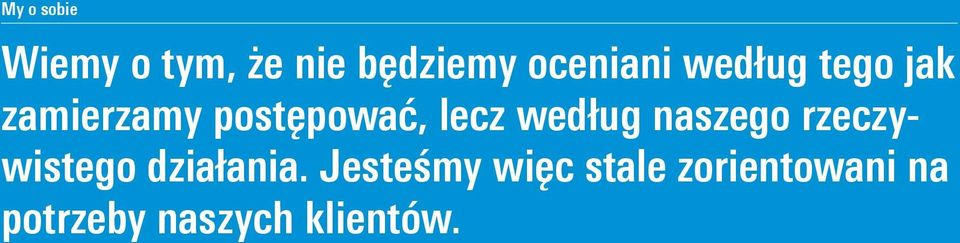 My o sobie

Wiemy o tym, że nie będziemy oceniani według tego jak zamierzamy postępować, lecz według naszego rzeczywistego działania. Jesteśmy więc stale zorientowani na potrzeby naszych klientów.